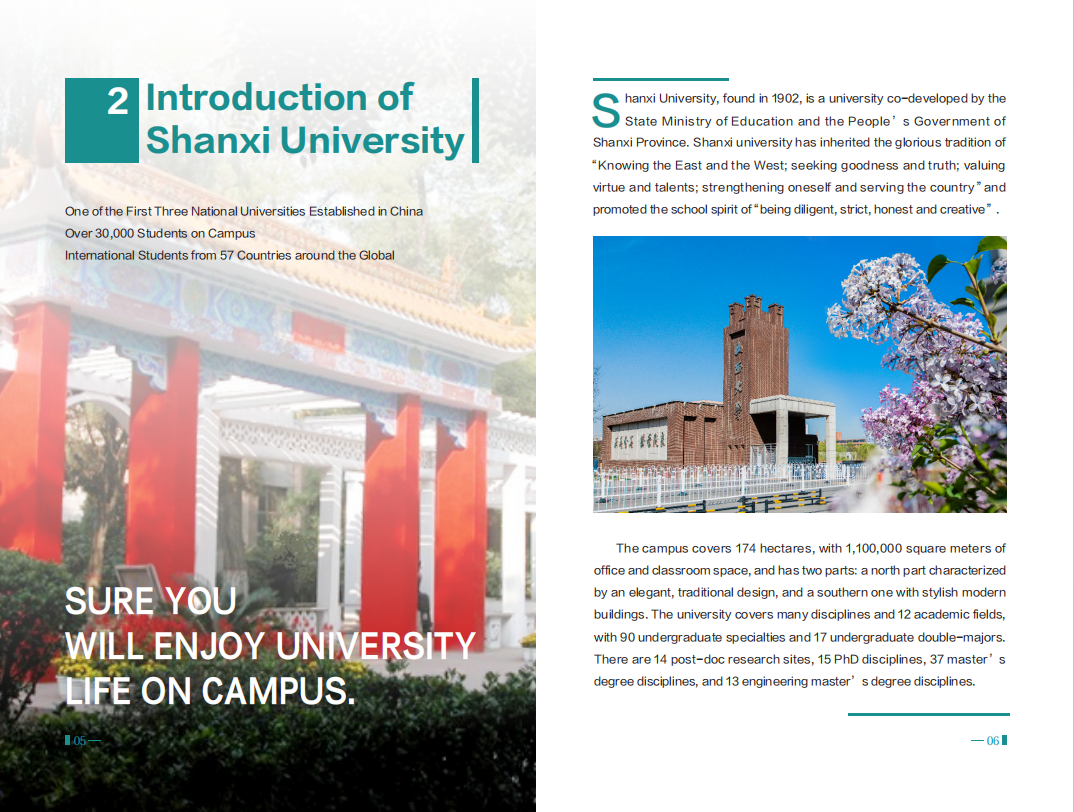 2 Introduction of Shanxi University

One of the First Three National Universities Established in China
Over 30,000 Students on Campus
International Students from 57 Countries around the Global

SURE YOU
WILL ENJOY UNIVERSITY
LIFE ON CAMPUS.

05

Shanxi University, found in 1902, is a university co-developed by the State Ministry of Education and the People's Government of Shanxi Province. Shanxi university has inherited the glorious tradition of "Knowing the East and the West; seeking goodness and truth; valuing virtue and talents; strengthening oneself and serving the country" and promoted the school spirit of "being diligent, strict, honest and creative".

The campus covers 174 hectares, with 1,100,000 square meters of office and classroom space, and has two parts: a north part characterized by an elegant, traditional design, and a southern one with stylish modern buildings. The university covers many disciplines and 12 academic fields, with 90 undergraduate specialties and 17 undergraduate double-majors. There are 14 post-doc research sites, 15 PhD disciplines, 37 master's degree disciplines, and 13 engineering master's degree disciplines.

06